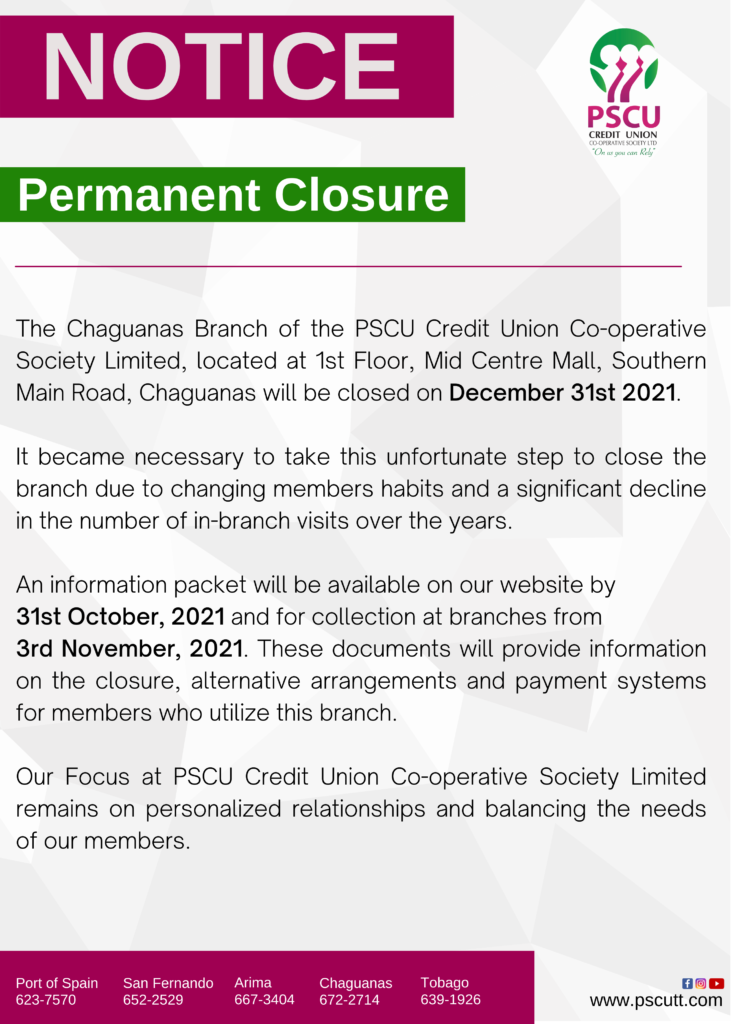 NOTICE

PSCU
CREDIT UNION
CO-OPERATIVE SOCIETY LTD
"On us you can Rely"

Permanent Closure

The Chaguanas Branch of the PSCU Credit Union Co-operative Society Limited, located at 1st Floor, Mid Centre Mall, Southern Main Road, Chaguanas will be closed on December 31st 2021.

It became necessary to take this unfortunate step to close the branch due to changing members habits and a significant decline in the number of in-branch visits over the years.

An information packet will be available on our website by 31st October, 2021 and for collection at branches from 3rd November, 2021. These documents will provide information on the closure, alternative arrangements and payment systems for members who utilize this branch.

Our Focus at PSCU Credit Union Co-operative Society Limited remains on personalized relationships and balancing the needs of our members.

Port of Spain
623-7570

San Fernando
652-2529

Arima
667-3404

Chaguanas
672-2714

Tobago
639-1926

www.pscutt.com